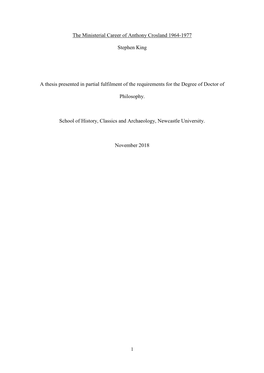 The Ministerial Career of Anthony Crosland 1964-1977

Stephen King

A thesis presented in partial fulfilment of the requirements for the Degree of Doctor of Philosophy.

School of History, Classics and Archaeology, Newcastle University.

November 2018

1